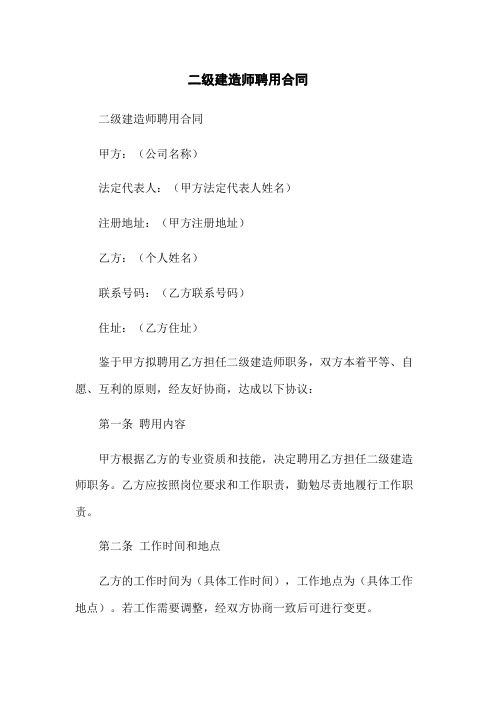 二级建造师聘用合同

二级建造师聘用合同

甲方：（公司名称）

法定代表人：（甲方法定代表人姓名）

注册地址：（甲方注册地址）

乙方：（个人姓名）

联系号码：（乙方联系号码）

住址：（乙方住址）

鉴于甲方拟聘用乙方担任二级建造师职务，双方本着平等、自愿、互利的原则，经友好协商，达成以下协议：

第一条 聘用内容

甲方根据乙方的专业资质和技能，决定聘用乙方担任二级建造师职务。乙方应按照岗位要求和工作职责，勤勉尽责地履行工作职责。

第二条 工作时间和地点

乙方的工作时间为（具体工作时间），工作地点为（具体工作地点）。若工作需要调整，经双方协商一致后可进行变更。